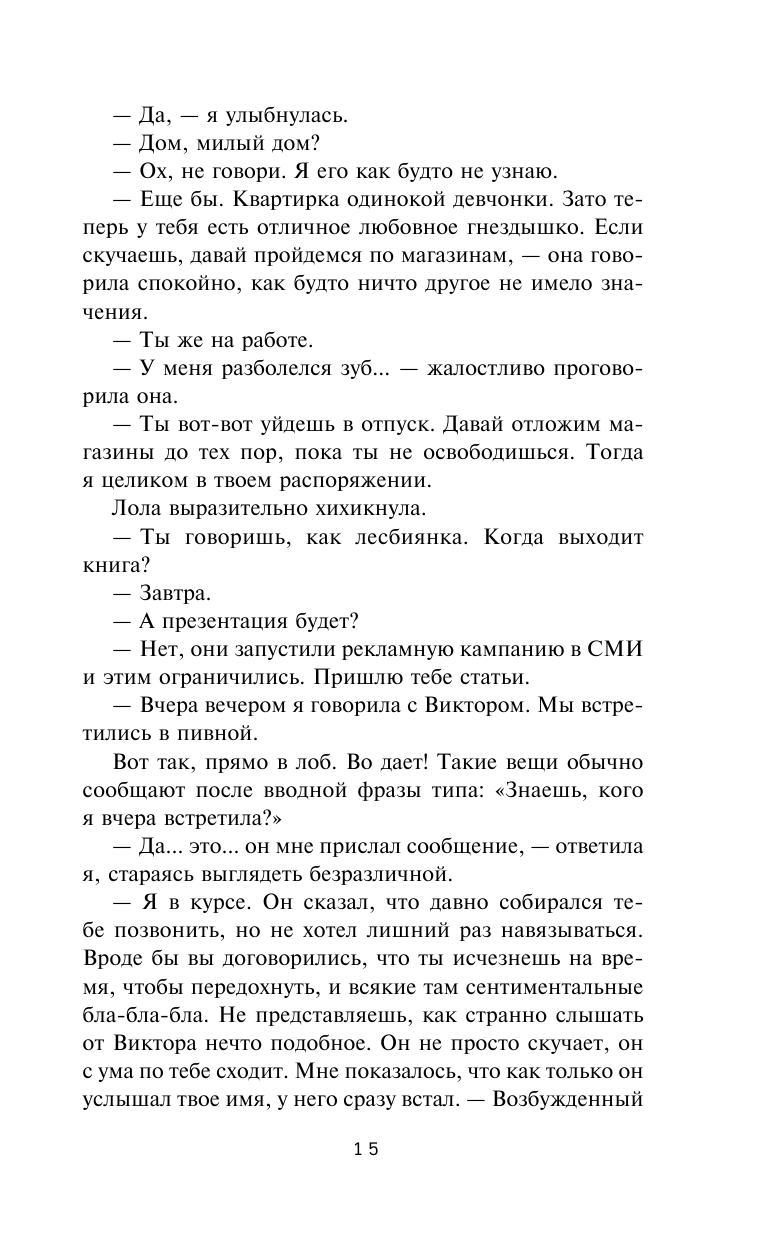 — Да, — я улыбнулась.
— Дом, милый дом?
— Ох, не говори. Я его как будто не узнаю.
— Еще бы. Квартирка одинокой девчонки. Зато теперь у тебя есть отличное любовное гнездышко. Если скучаешь, давай пройдемся по магазинам, — она говорила спокойно, как будто ничто другое не имело значения.
— Ты же на работе.
— У меня разболелся зуб... — жалостливо проговорила она.
— Ты вот-вот уйдешь в отпуск. Давай отложим магазины до тех пор, пока ты не освободишься. Тогда я целиком в твоем распоряжении.
Лола выразительно хихикнула.
— Ты говоришь, как лесбиянка. Когда выходит книга?
— Завтра.
— А презентация будет?
— Нет, они запустили рекламную кампанию в СМИ и этим ограничились. Пришлю тебе статьи.
— Вчера вечером я говорила с Виктором. Мы встретились в пивной.
Вот так, прямо в лоб. Во дает! Такие вещи обычно сообщают после вводной фразы типа: «Знаешь, кого я вчера встретила?»
— Да... это... он мне прислал сообщение, — ответила я, стараясь выглядеть безразличной.
— Я в курсе. Он сказал, что давно собирался тебе позвонить, но не хотел лишний раз навязываться. Вроде бы вы договорились, что ты исчезнешь на время, чтобы передохнуть, и всякие там сентиментальные бла-бла-бла. Не представляешь, как странно слышать от Виктора нечто подобное. Он не просто скучает, он с ума по тебе сходит. Мне показалось, что как только он услышал твое имя, у него сразу встал. — Возбужденный

15